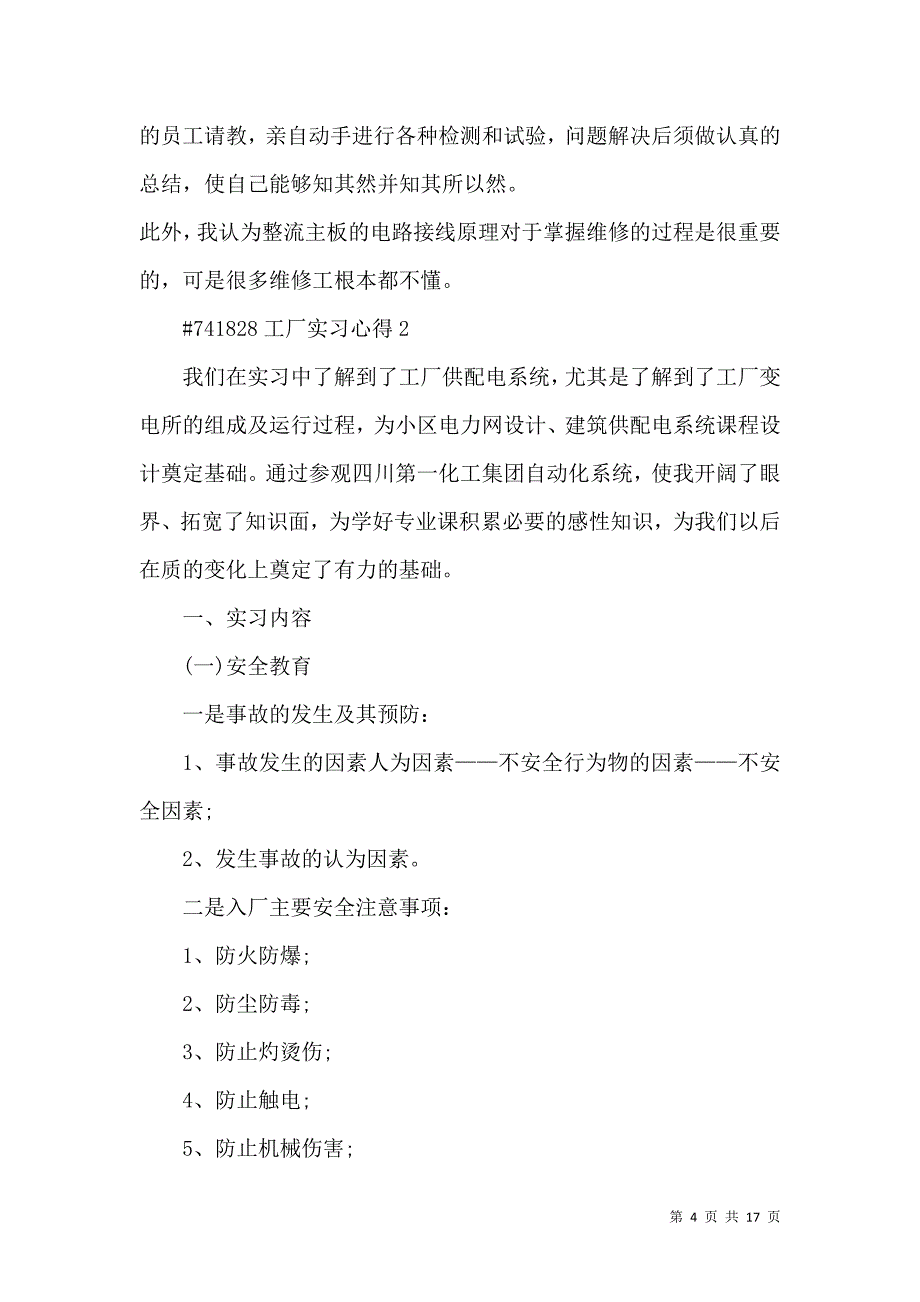 的员工请教，亲自动手进行各种检测和试验，问题解决后须做认真的总结，使自己能够知其然并知其所以然。

此外，我认为整流主板的电路接线原理对于掌握维修的过程是很重要的，可是很多维修工根本都不懂。

#741828 工厂实习心得 2

我们在实习中了解到了工厂供配电系统，尤其是了解到了工厂变电所的组成及运行过程，为小区电力网设计、建筑供配电系统课程设计奠定基础。通过参观四川第一化工集团自动化系统，使我开阔了眼界、拓宽了知识面，为学好专业课积累必要的感性知识，为我们以后在质的变化上奠定了有力的基础。

一、实习内容

(一)安全教育

一是事故的发生及其预防：

1、事故发生的因素人为因素——不安全行为物的因素——不安全因素；

2、发生事故的认为因素。

二是入厂主要安全注意事项：

1、防火防爆；

2、防尘防毒；

3、防止灼烫伤；

4、防止触电；

5、防止机械伤害；

第 4 页 共 17 页